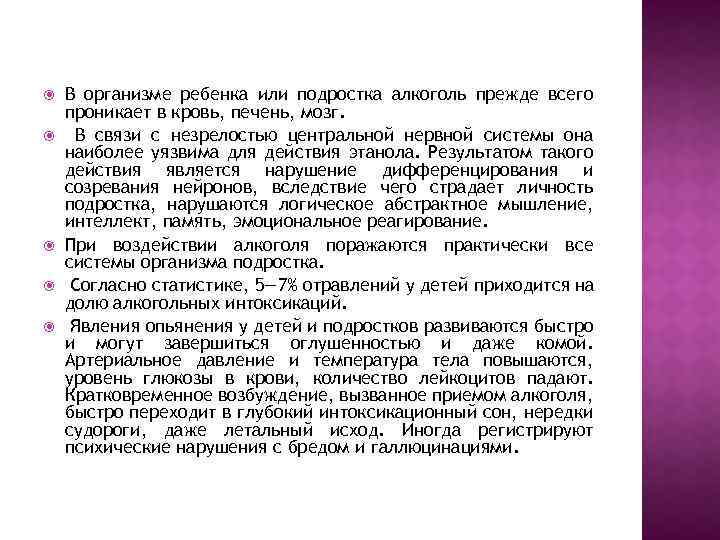 В организме ребенка или подростка алкоголь прежде всего проникает в кровь, печень, мозг.

В связи с незрелостью центральной нервной системы она наиболее уязвима для действия этанола. Результатом такого действия является нарушение дифференцирования и созревания нейронов, вследствие чего страдает личность подростка, нарушаются логическое абстрактное мышление, интеллект, память, эмоциональное реагирование.

При воздействии алкоголя поражаются практически все системы организма подростка.

Согласно статистике, 5—7% отравлений у детей приходится на долю алкогольных интоксикаций.

Явления опьянения у детей и подростков развиваются быстро и могут завершиться оглушенностью и даже комой. Артериальное давление и температура тела повышаются, уровень глюкозы в крови, количество лейкоцитов падают. Кратковременное возбуждение, вызванное приемом алкоголя, быстро переходит в глубокий интоксикационный сон, нередки судороги, даже летальный исход. Иногда регистрируют психические нарушения с бредом и галлюцинациями.